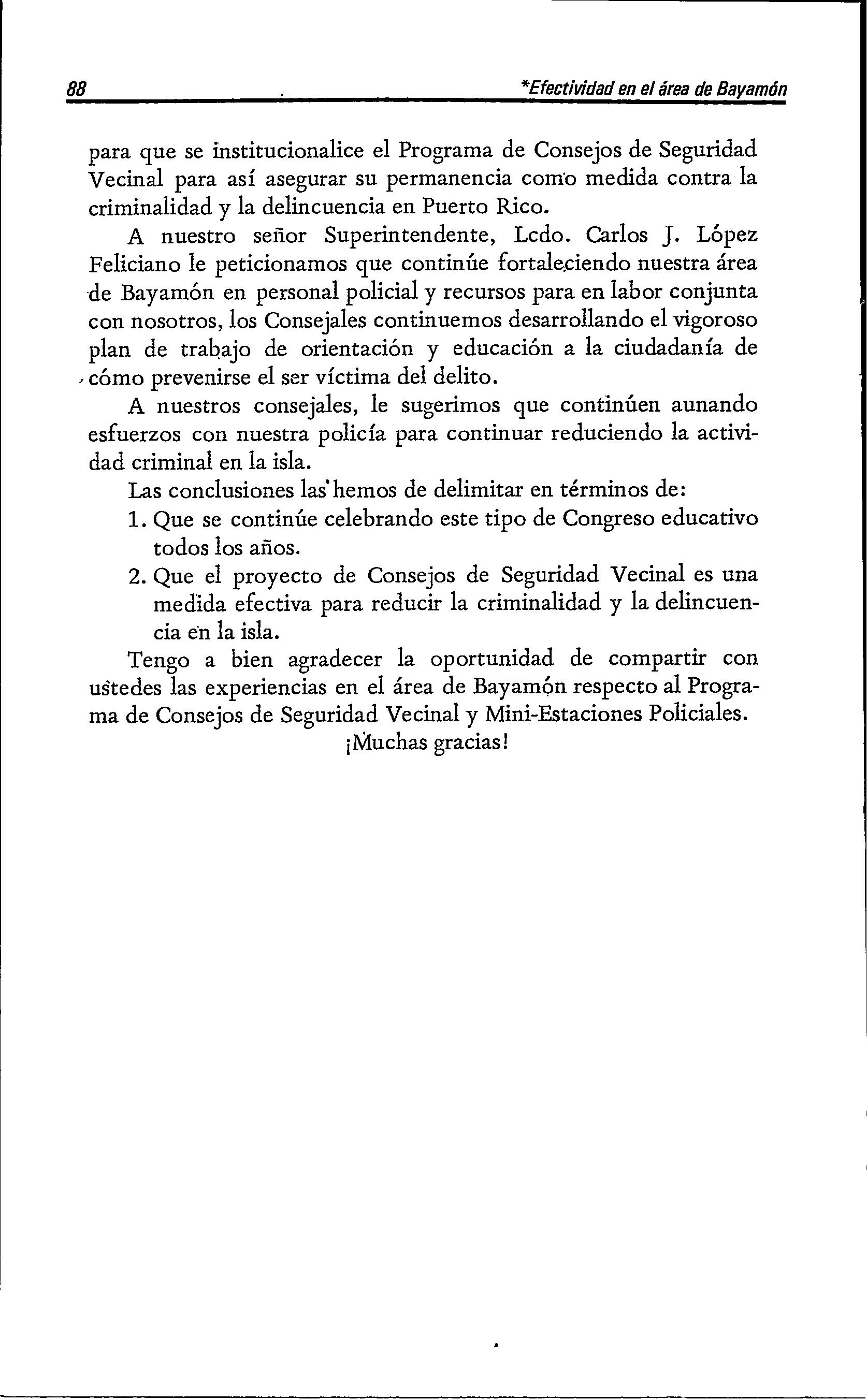 88 *Efectividad en el área de Bayamón

para que se institucionalice el Programa de Consejos de Seguridad Vecinal para así asegurar su permanencia como medida contra la criminalidad y la delincuencia en Puerto Rico.

A nuestro señor Superintendente, Lcdo. Carlos J. López Feliciano le peticionamos que continúe fortaleciendo nuestra área de Bayamón en personal policial y recursos para en labor conjunta con nosotros, los Consejales continuemos desarrollando el vigoroso plan de trabajo de orientación y educación a la ciudadanía de cómo prevenirse el ser víctima del delito.

A nuestros consejales, le sugerimos que continúen aunando esfuerzos con nuestra policía para continuar reduciendo la actividad criminal en la isla.

Las conclusiones las hemos de delimitar en términos de:

1. Que se continúe celebrando este tipo de Congreso educativo todos los años.

2. Que el proyecto de Consejos de Seguridad Vecinal es una medida efectiva para reducir la criminalidad y la delincuencia en la isla.

Tengo a bien agradecer la oportunidad de compartir con ustedes las experiencias en el área de Bayamón respecto al Programa de Consejos de Seguridad Vecinal y Mini-Estaciones Policiales.

¡Muchas gracias!